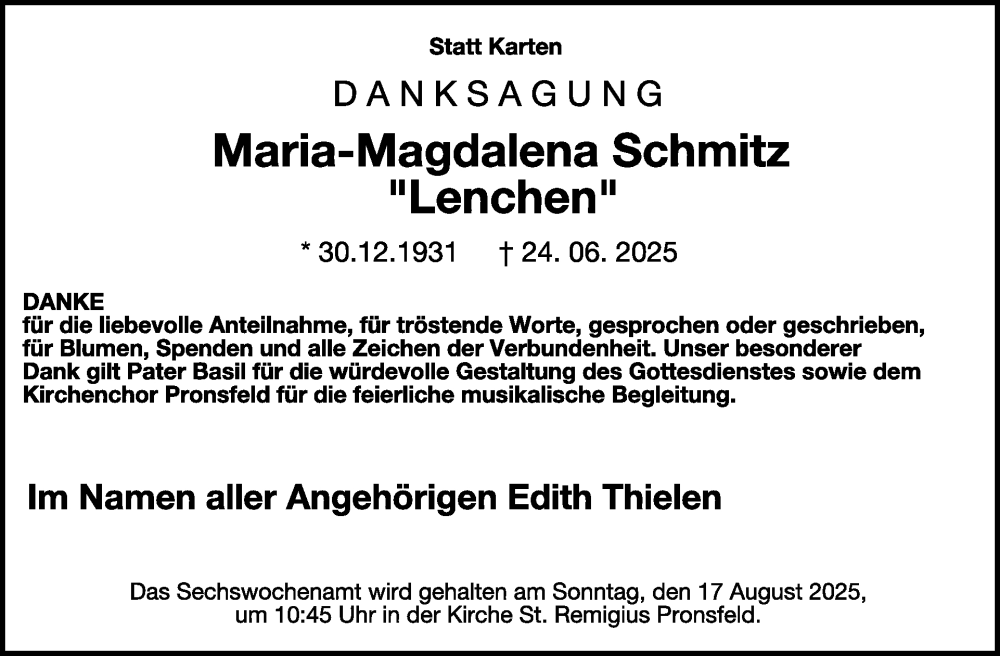 Statt Karten

DANKSAGUNG

Maria-Magdalena Schmitz
"Lenchen"

* 30.12.1931 † 24. 06. 2025

DANKE
für die liebevolle Anteilnahme, für tröstende Worte, gesprochen oder geschrieben, für Blumen, Spenden und alle Zeichen der Verbundenheit. Unser besonderer Dank gilt Pater Basil für die würdevolle Gestaltung des Gottesdienstes sowie dem Kirchenchor Pronsfeld für die feierliche musikalische Begleitung.

Im Namen aller Angehörigen Edith Thielen

Das Sechswochenamt wird gehalten am Sonntag, den 17 August 2025, um 10:45 Uhr in der Kirche St. Remigius Pronsfeld.